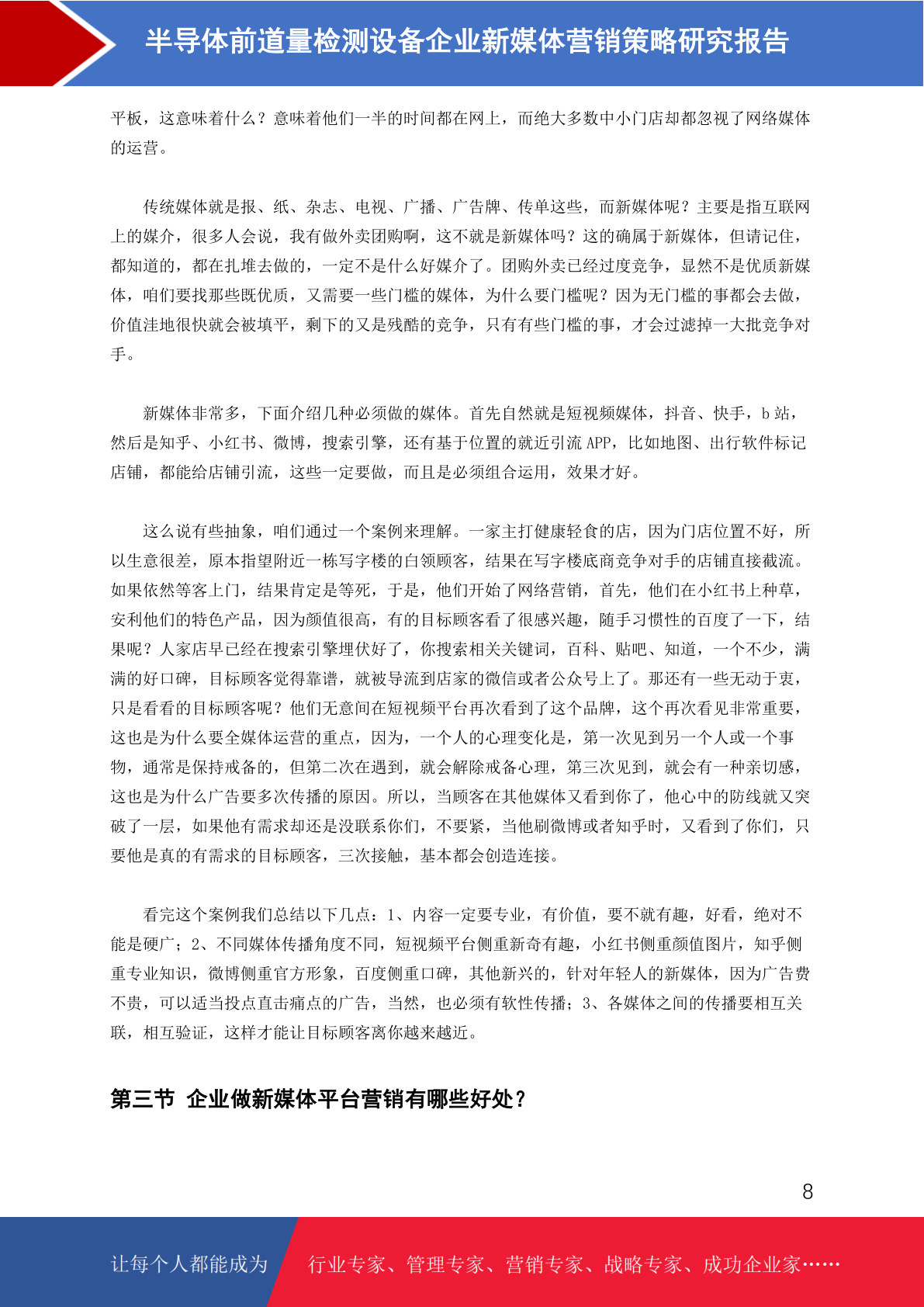 半导体前道量检测设备企业新媒体营销策略研究报告

平板，这意味着什么？意味着他们一半的时间都在网上，而绝大多数中小门店却都忽视了网络媒体的运营。

传统媒体就是报、纸、杂志、电视、广播、广告牌、传单这些，而新媒体呢？主要是指互联网上的媒介，很多人会说，我有做外卖团购啊，这不就是新媒体吗？这的确属于新媒体，但请记住，都知道的，都在扎堆去做的，一定不是什么好媒介了。团购外卖已经过度竞争，显然不是优质新媒体，咱们要找那些既优质，又需要一些门槛的媒体，为什么要门槛呢？因为无门槛的事都会去做，价值洼地很快就会被填平，剩下的又是残酷的竞争，只有有些门槛的事，才会过滤掉一大批竞争对手。

新媒体非常多，下面介绍几种必须做的媒体。首先自然就是短视频媒体，抖音、快手，b 站，然后是知乎、小红书、微博，搜索引擎，还有基于位置的就近引流 APP，比如地图、出行软件标记店铺，都能给店铺引流，这些一定要做，而且是必须组合运用，效果才好。

这么说有些抽象，咱们通过一个案例来理解。一家主打健康轻食的店，因为门店位置不好，所以生意很差，原本指望附近一栋写字楼的白领顾客，结果在写字楼底商竞争对手的店铺直接截流。如果依然等客上门，结果肯定是等死，于是，他们开始了网络营销，首先，他们在小红书上种草，安利他们的特色产品，因为颜值很高，有的目标顾客看了很感兴趣，随手习惯性的百度了一下，结果呢？人家店早已经在搜索引擎埋伏好了，你搜索相关关键词，百科、贴吧、知道，一个不少，满满的好口碑，目标顾客觉得靠谱，就被导流到店家的微信或者公众号上了。那还有一些无动于衷，只是看看的目标顾客呢？他们无意间在短视频平台再次看到了这个品牌，这个再次看见非常重要，这也是为什么要全媒体运营的重点，因为，一个人的心理变化是，第一次见到另一个人或一个事物，通常是保持戒备的，但第二次在遇到，就会解除戒备心理，第三次见到，就会有一种亲切感，这也是为什么广告要多次传播的原因。所以，当顾客在其他媒体又看到你了，他心中的防线就又突破了一层，如果他有需求却还是没联系你们，不要紧，当他刷微博或者知乎时，又看到了你们，只要他是真的有需求的目标顾客，三次接触，基本都会创造连接。

看完这个案例我们总结以下几点：1、内容一定要专业，有价值，要不就有趣，好看，绝对不能是硬广；2、不同媒体传播角度不同，短视频平台侧重新奇有趣，小红书侧重颜值图片，知乎侧重专业知识，微博侧重官方形象，百度侧重口碑，其他新兴的，针对年轻人的新媒体，因为广告费不贵，可以适当投点直击痛点的广告，当然，也必须有软性传播；3、各媒体之间的传播要相互关联，相互验证，这样才能让目标顾客离你越来越近。

第三节 企业做新媒体平台营销有哪些好处？

8

让每个人都能成为 行业专家、管理专家、营销专家、战略专家、成功企业家……